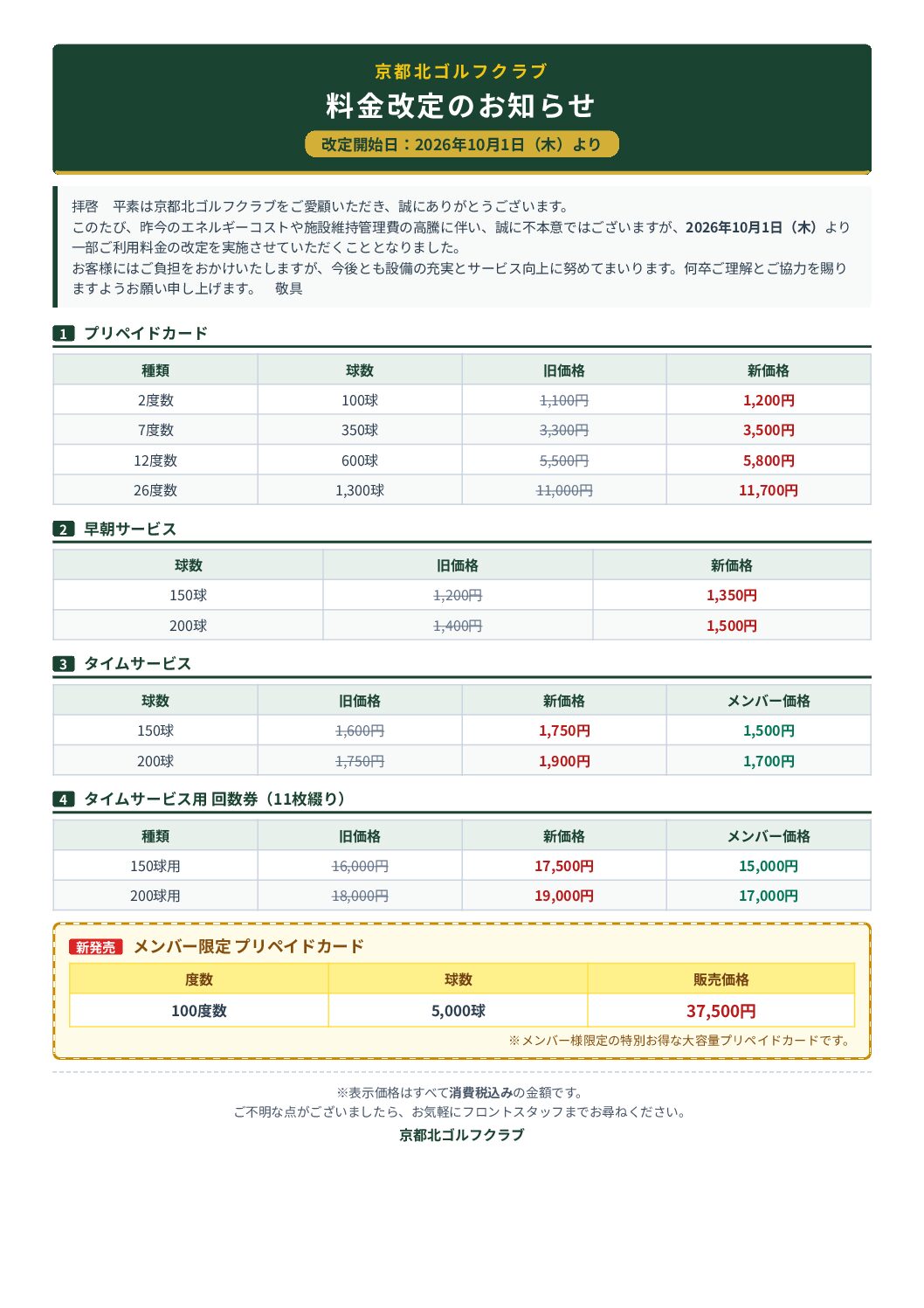 京都北ゴルフクラブ
料金改定のお知らせ
改定開始日：2026年10月1日（木）より

拝啓　平素は京都北ゴルフクラブをご愛顧いただき、誠にありがとうございます。
このたび、昨今のエネルギーコストや施設維持管理費の高騰に伴い、誠に不本意ではございますが、2026年10月1日（木）より一部ご利用料金の改定を実施させていただくこととなりました。
お客様にはご負担をおかけいたしますが、今後とも設備の充実とサービス向上に努めてまいります。何卒ご理解とご協力を賜りますようお願い申し上げます。　敬具

1 プリペイドカード

| 種類 | 球数 | 旧価格 | 新価格 |
|---|---|---|---|
| 2度数 | 100球 | 1,100円 | 1,200円 |
| 7度数 | 350球 | 3,300円 | 3,500円 |
| 12度数 | 600球 | 5,500円 | 5,800円 |
| 26度数 | 1,300球 | 11,000円 | 11,700円 |

2 早朝サービス

| 球数 | 旧価格 | 新価格 |
|---|---|---|
| 150球 | 1,200円 | 1,350円 |
| 200球 | 1,400円 | 1,500円 |

3 タイムサービス

| 球数 | 旧価格 | 新価格 | メンバー価格 |
|---|---|---|---|
| 150球 | 1,600円 | 1,750円 | 1,500円 |
| 200球 | 1,750円 | 1,900円 | 1,700円 |

4 タイムサービス用 回数券（11枚綴り）

| 種類 | 旧価格 | 新価格 | メンバー価格 |
|---|---|---|---|
| 150球用 | 16,000円 | 17,500円 | 15,000円 |
| 200球用 | 18,000円 | 19,000円 | 17,000円 |

新発売 メンバー限定 プリペイドカード

| 度数 | 球数 | 販売価格 |
|---|---|---|
| 100度数 | 5,000球 | 37,500円 |

※メンバー様限定の特別お得な大容量プリペイドカードです。

※表示価格はすべて消費税込みの金額です。
ご不明な点がございましたら、お気軽にフロントスタッフまでお尋ねください。
京都北ゴルフクラブ